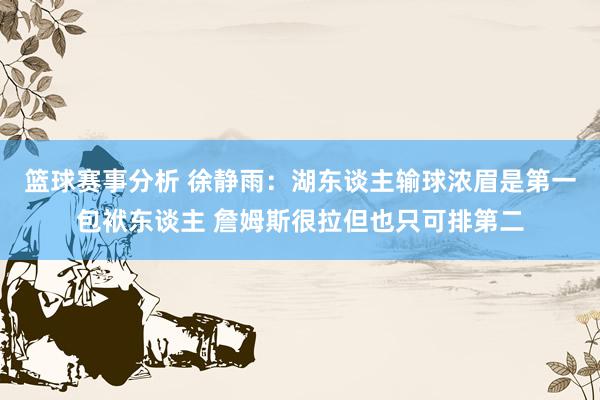 篮球赛事分析 徐静雨：湖东谈主输球浓眉是第一包袱东谈主 詹姆斯很拉但也只可排第二